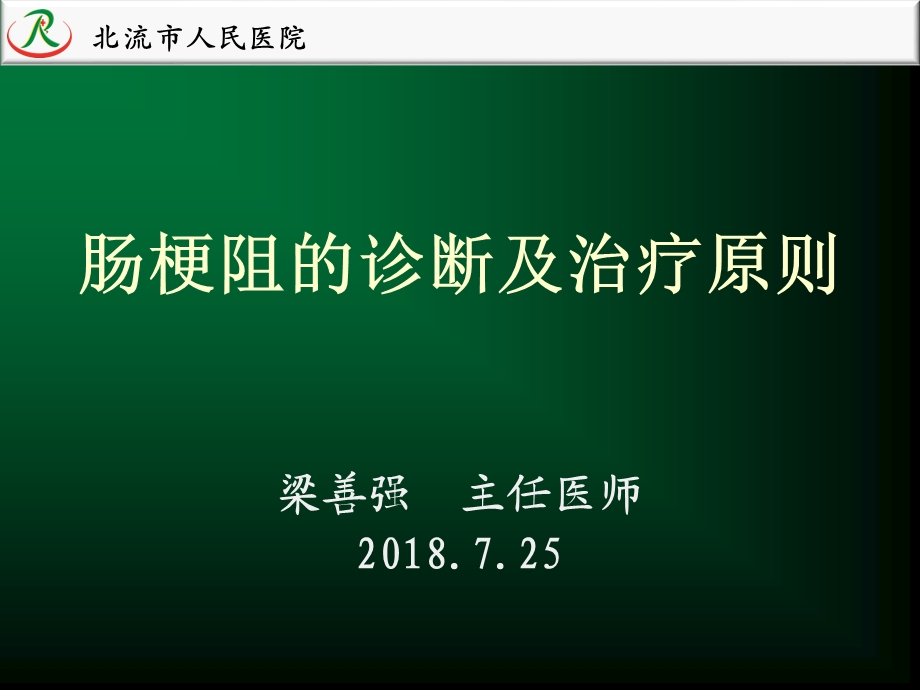 北流市人民医院

肠梗阻的诊断及治疗原则

梁善强　主任医师
2018.7.25